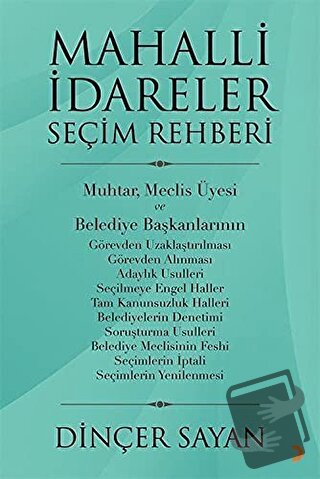 MAHALLİ İDARELER
SEÇİM REHBERİ

Muhtar, Meclis Üyesi
ve
Belediye Başkanlarının
Görevden Uzaklaştırılması
Görevden Alınması
Adaylık Usulleri
Seçilmeye Engel Haller
Tam Kanunsuzluk Halleri
Belediyelerin Denetimi
Soruşturma Usulleri
Belediye Meclisinin Feshi
Seçimlerin İptali
Seçimlerin Yenilenmesi

DİNÇER SAYAN